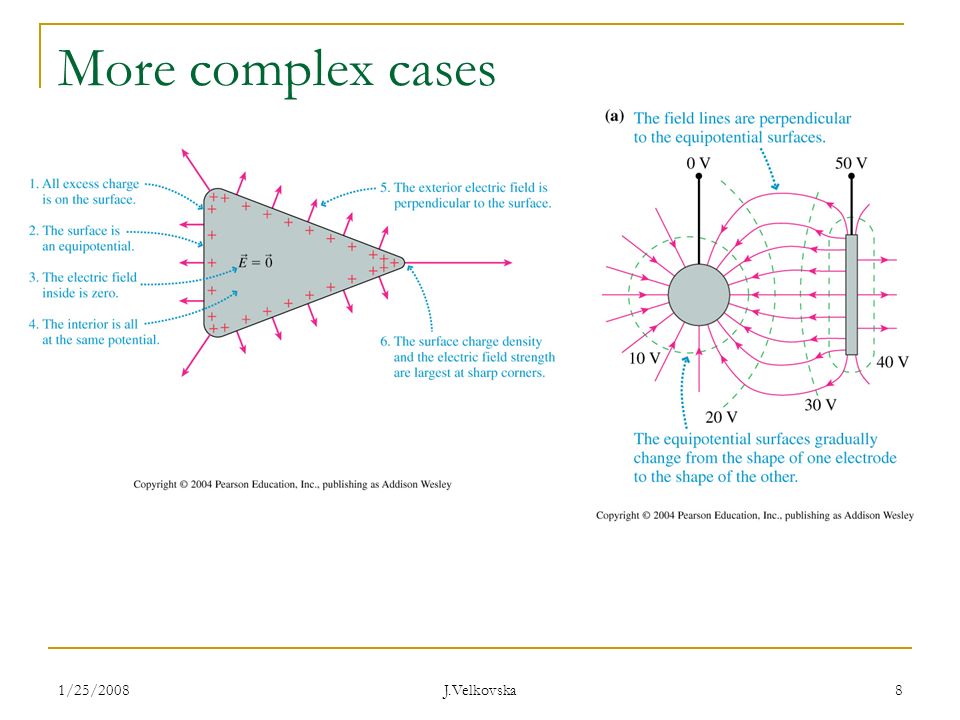 More complex cases

1. All excess charge is on the surface.

2. The surface is an equipotential.

3. The electric field inside is zero.

4. The interior is all at the same potential.

$\vec{E} = \vec{0}$

5. The exterior electric field is perpendicular to the surface.

6. The surface charge density and the electric field strength are largest at sharp corners.

Copyright © 2004 Pearson Education, Inc., publishing as Addison Wesley

(a) The field lines are perpendicular to the equipotential surfaces.

0 V

50 V

10 V

20 V

30 V

40 V

The equipotential surfaces gradually change from the shape of one electrode to the shape of the other.

Copyright © 2004 Pearson Education, Inc., publishing as Addison Wesley

1/25/2008

J.Velkovska

8